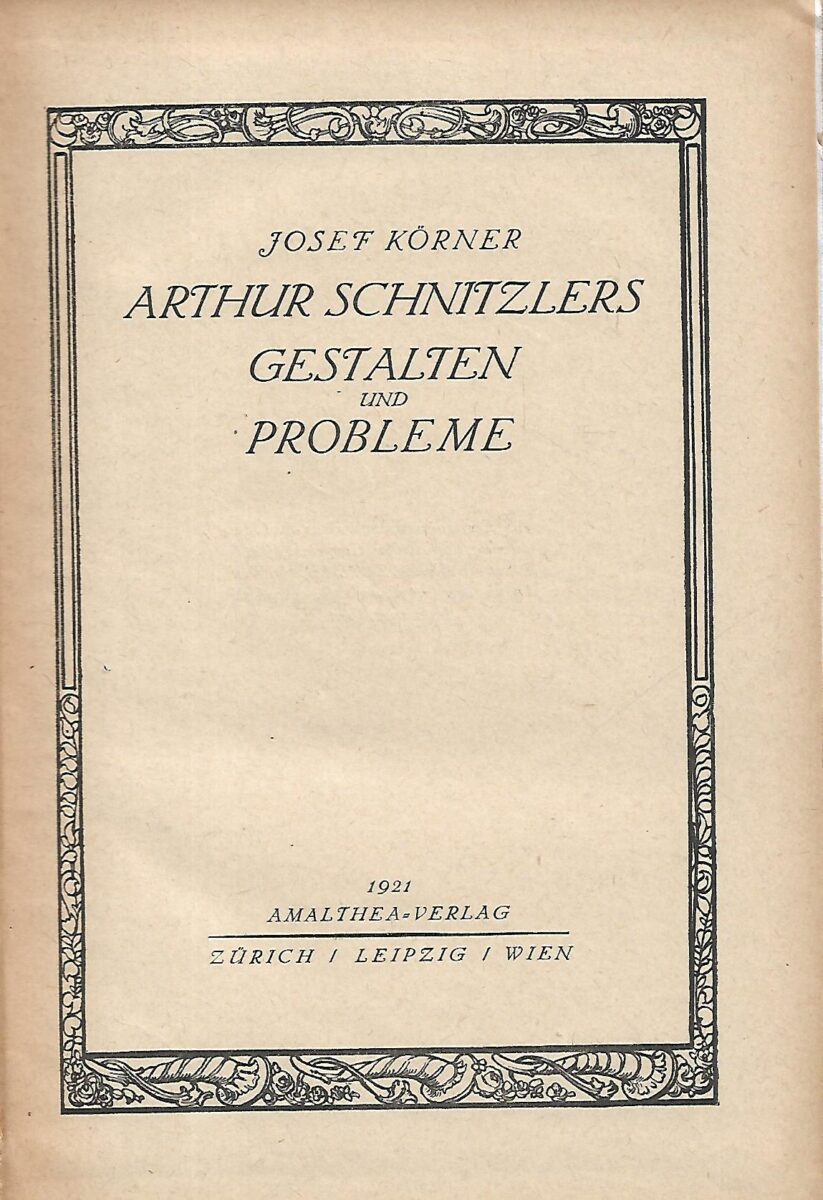 JOSEF KÖRNER

ARTHUR SCHNITZLERS GESTALTEN UND PROBLEME

1921
AMALTHEA-VERLAG
ZÜRICH / LEIPZIG / WIEN